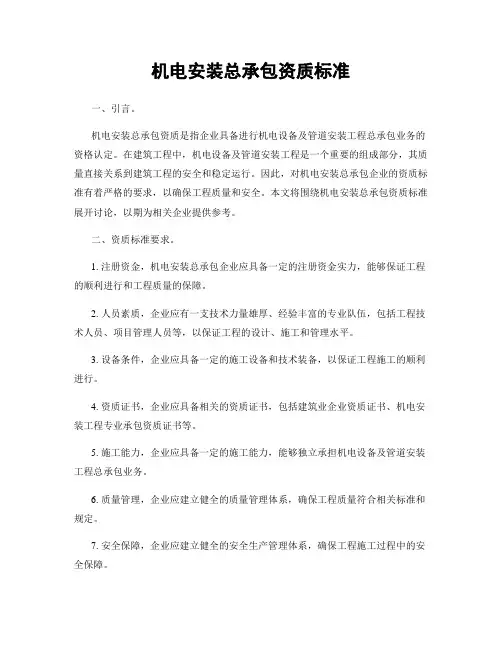 机电安装总承包资质标准

一、引言。

机电安装总承包资质是指企业具备进行机电设备及管道安装工程总承包业务的资格认定。在建筑工程中，机电设备及管道安装工程是一个重要的组成部分，其质量直接关系到建筑工程的安全和稳定运行。因此，对机电安装总承包企业的资质标准有着严格的要求，以确保工程质量和安全。本文将围绕机电安装总承包资质标准展开讨论，以期为相关企业提供参考。

二、资质标准要求。

1. 注册资金，机电安装总承包企业应具备一定的注册资金实力，能够保证工程的顺利进行和工程质量的保障。

2. 人员素质，企业应有一支技术力量雄厚、经验丰富的专业队伍，包括工程技术人员、项目管理人员等，以保证工程的设计、施工和管理水平。

3. 设备条件，企业应具备一定的施工设备和技术装备，以保证工程施工的顺利进行。

4. 资质证书，企业应具备相关的资质证书，包括建筑业企业资质证书、机电安装工程专业承包资质证书等。

5. 施工能力，企业应具备一定的施工能力，能够独立承担机电设备及管道安装工程总承包业务。

6. 质量管理，企业应建立健全的质量管理体系，确保工程质量符合相关标准和规定。

7. 安全保障，企业应建立健全的安全生产管理体系，确保工程施工过程中的安全保障。